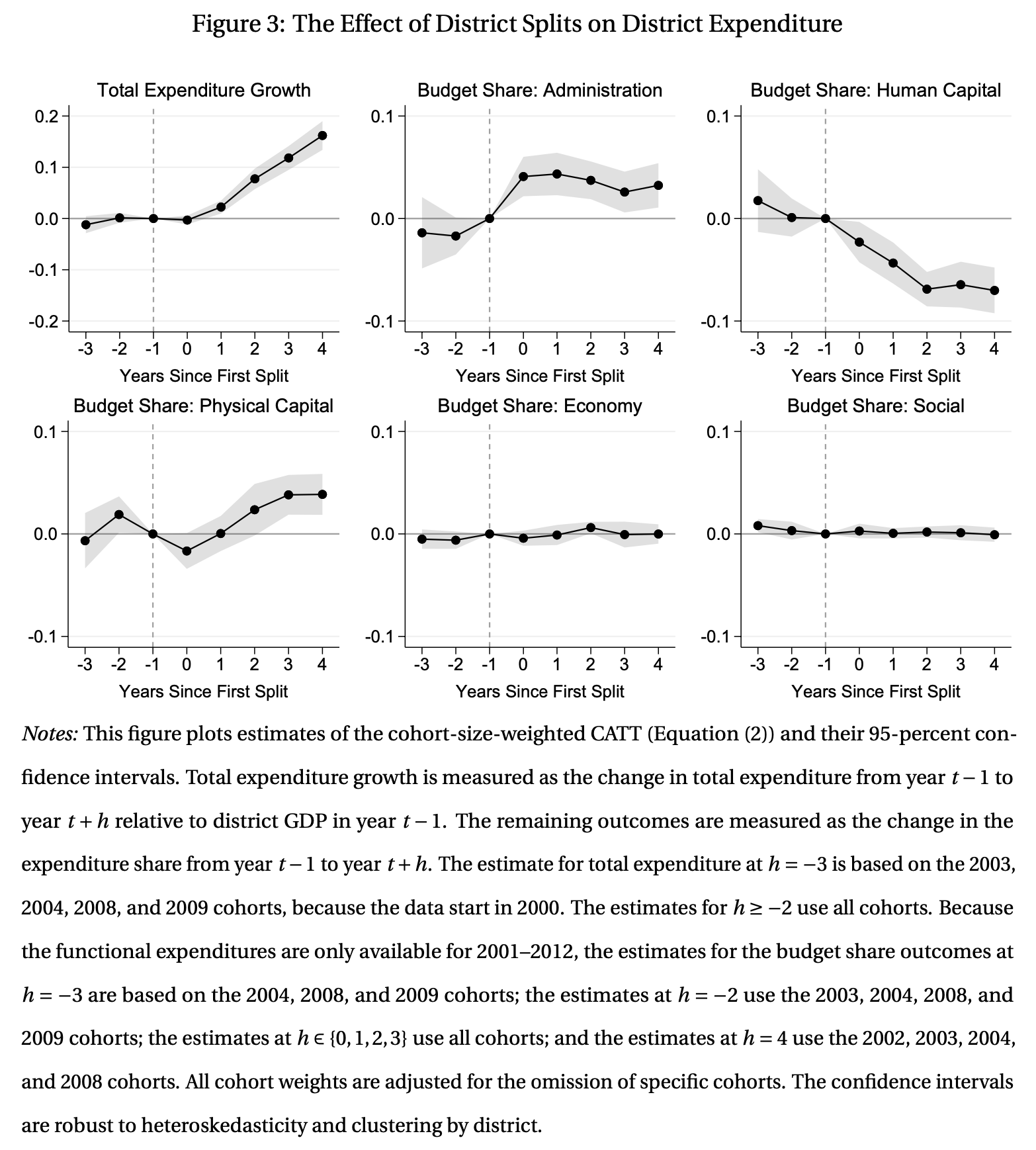 Figure 3: The Effect of District Splits on District Expenditure

Total Expenditure Growth

0.2
0.1
0.0
-0.1
-0.2

-3 -2 -1 0 1 2 3 4

Years Since First Split

Budget Share: Administration

0.1
0.0
-0.1

-3 -2 -1 0 1 2 3 4

Years Since First Split

Budget Share: Human Capital

0.1
0.0
-0.1

-3 -2 -1 0 1 2 3 4

Years Since First Split

Budget Share: Physical Capital

0.1
0.0
-0.1

-3 -2 -1 0 1 2 3 4

Years Since First Split

Budget Share: Economy

0.1
0.0
-0.1

-3 -2 -1 0 1 2 3 4

Years Since First Split

Budget Share: Social

0.1
0.0
-0.1

-3 -2 -1 0 1 2 3 4

Years Since First Split

Notes: This figure plots estimates of the cohort-size-weighted CATT (Equation (2)) and their 95-percent confidence intervals. Total expenditure growth is measured as the change in total expenditure from year $t-1$ to year $t+h$ relative to district GDP in year $t-1$. The remaining outcomes are measured as the change in the expenditure share from year $t-1$ to year $t+h$. The estimate for total expenditure at $h=-3$ is based on the 2003, 2004, 2008, and 2009 cohorts, because the data start in 2000. The estimates for $h \geq -2$ use all cohorts. Because the functional expenditures are only available for 2001–2012, the estimates for the budget share outcomes at $h=-3$ are based on the 2004, 2008, and 2009 cohorts; the estimates at $h=-2$ use the 2003, 2004, 2008, and 2009 cohorts; the estimates at $h \in \{0,1,2,3\}$ use all cohorts; and the estimates at $h=4$ use the 2002, 2003, 2004, and 2008 cohorts. All cohort weights are adjusted for the omission of specific cohorts. The confidence intervals are robust to heteroskedasticity and clustering by district.